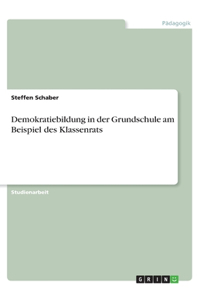 Pädagogik

Steffen Schaber

Demokratiebildung in der Grundschule am Beispiel des Klassenrats

Studienarbeit

GRIN